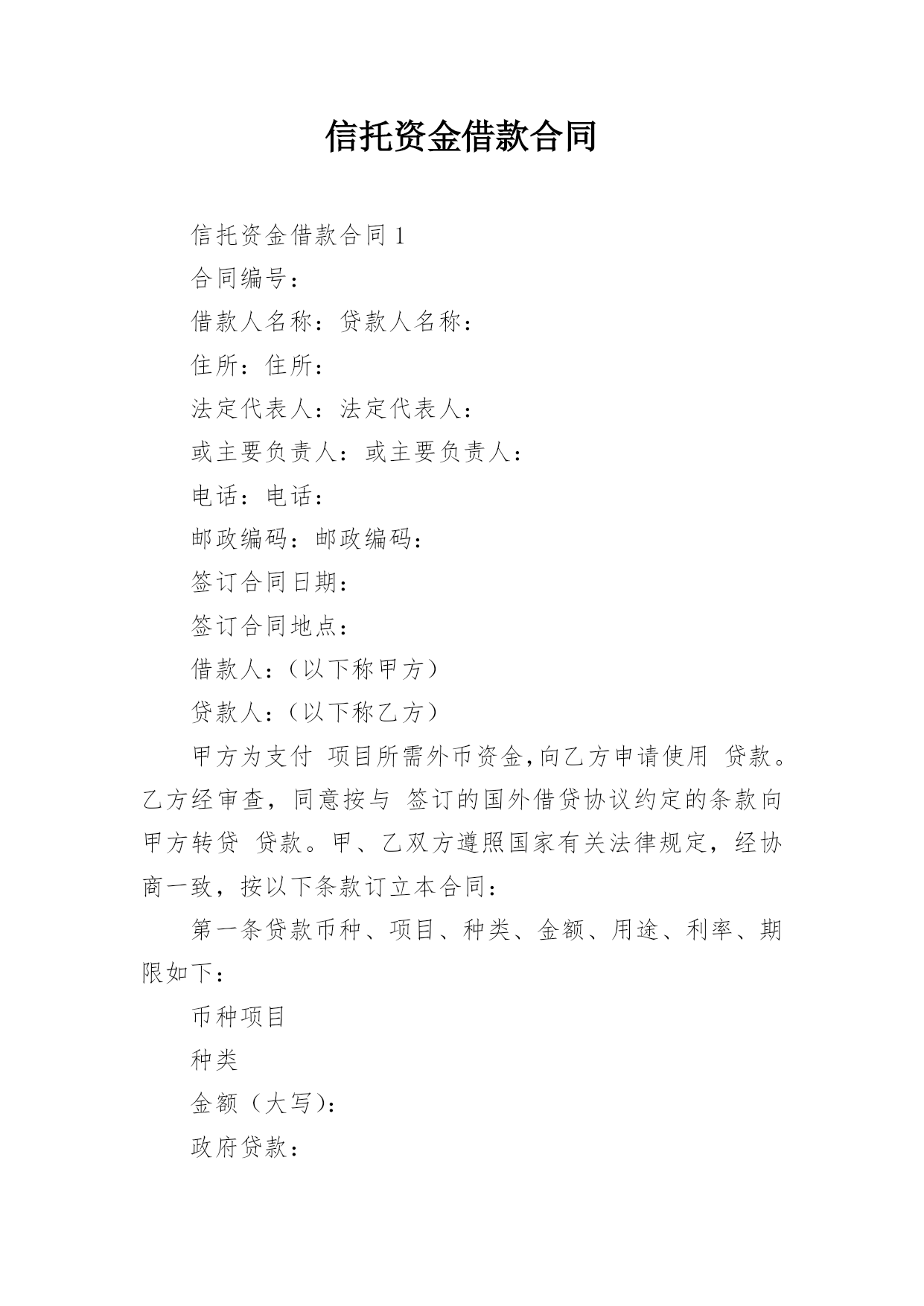 信托资金借款合同

信托资金借款合同 1

合同编号：

借款人名称：贷款人名称：

住所：住所：

法定代表人：法定代表人：

或主要负责人：或主要负责人：

电话：电话：

邮政编码：邮政编码：

签订合同日期：

签订合同地点：

借款人：（以下称甲方）

贷款人：（以下称乙方）

甲方为支付 项目所需外币资金，向乙方申请使用 贷款。乙方经审查，同意按与 签订的国外借贷协议约定的条款向甲方转贷 贷款。甲、乙双方遵照国家有关法律规定，经协商一致，按以下条款订立本合同：

第一条贷款币种、项目、种类、金额、用途、利率、期限如下：

币种项目

种类

金额（大写）：

政府贷款：